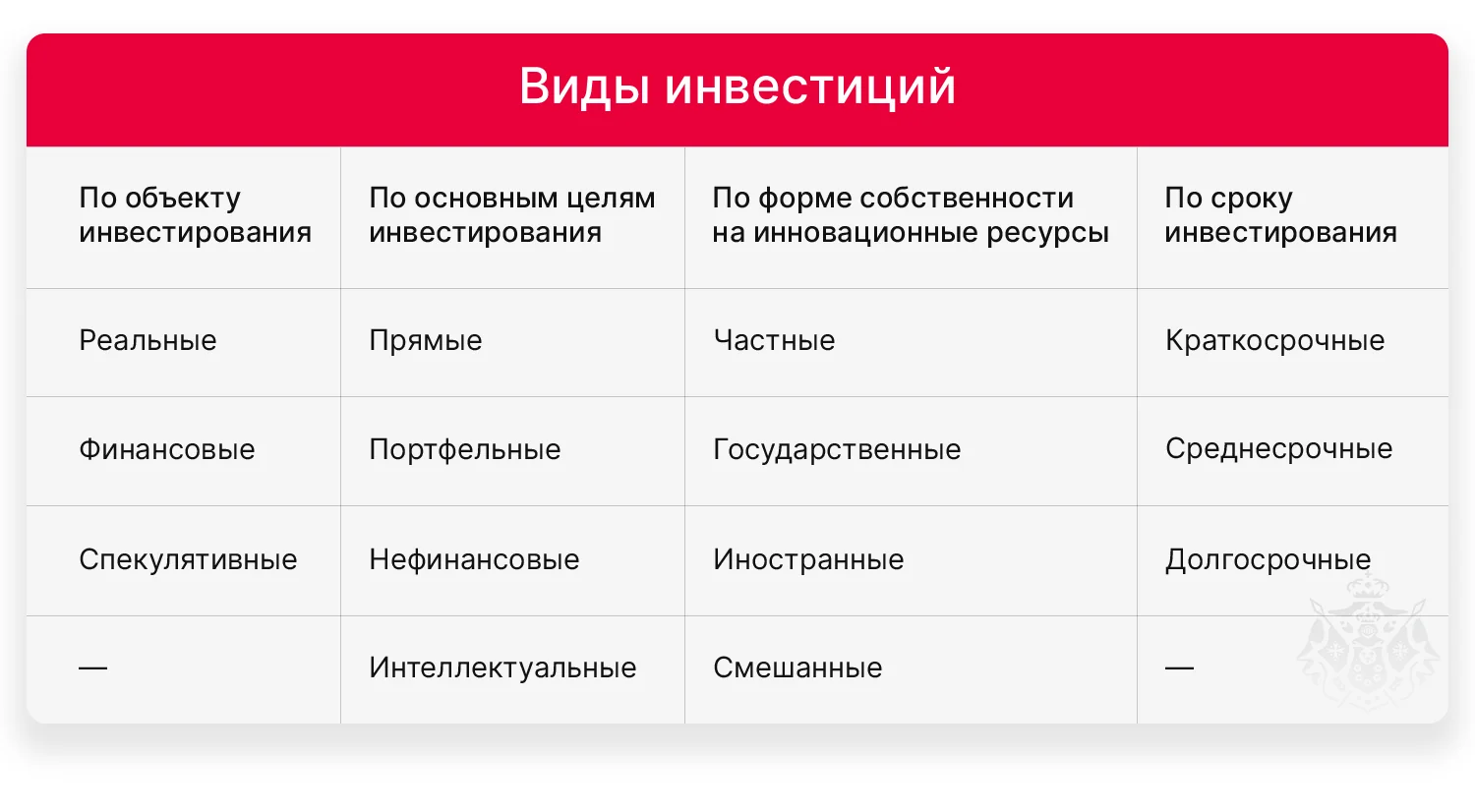 Виды инвестиций

| По объекту инвестирования | По основным целям инвестирования | По форме собственности на инновационные ресурсы | По сроку инвестирования |
|---|---|---|---|
| Реальные | Прямые | Частные | Краткосрочные |
| Финансовые | Портфельные | Государственные | Среднесрочные |
| Спекулятивные | Нефинансовые | Иностранные | Долгосрочные |
| — | Интеллектуальные | Смешанные | — |